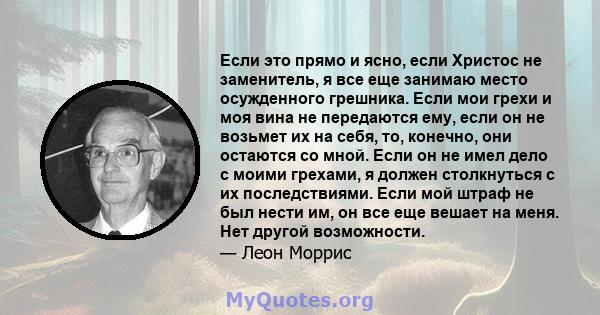 Если это прямо и ясно, если Христос не заменитель, я все еще занимаю место осужденного грешника. Если мои грехи и моя вина не передаются ему, если он не возьмет их на себя, то, конечно, они остаются со мной. Если он не имел дело с моими грехами, я должен столкнуться с их последствиями. Если мой штраф не был нести им, он все еще вешает на меня. Нет другой возможности.

— Леон Моррис

MyQuotes.org